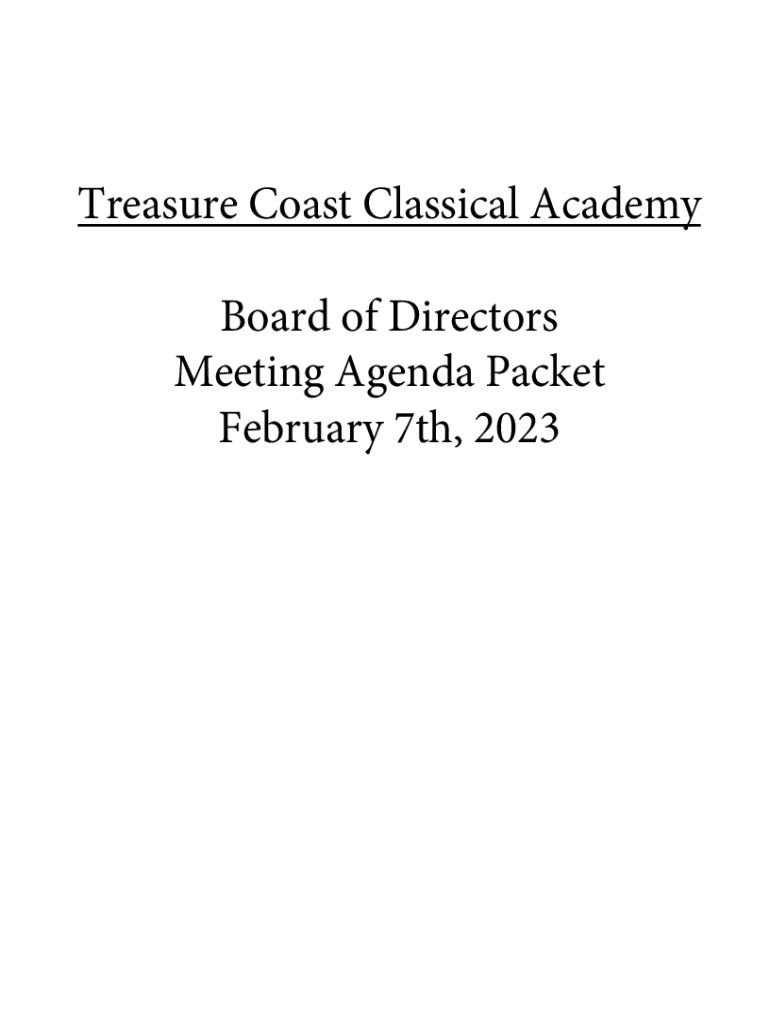 Treasure Coast Classical Academy

Board of Directors
Meeting Agenda Packet
February 7th, 2023